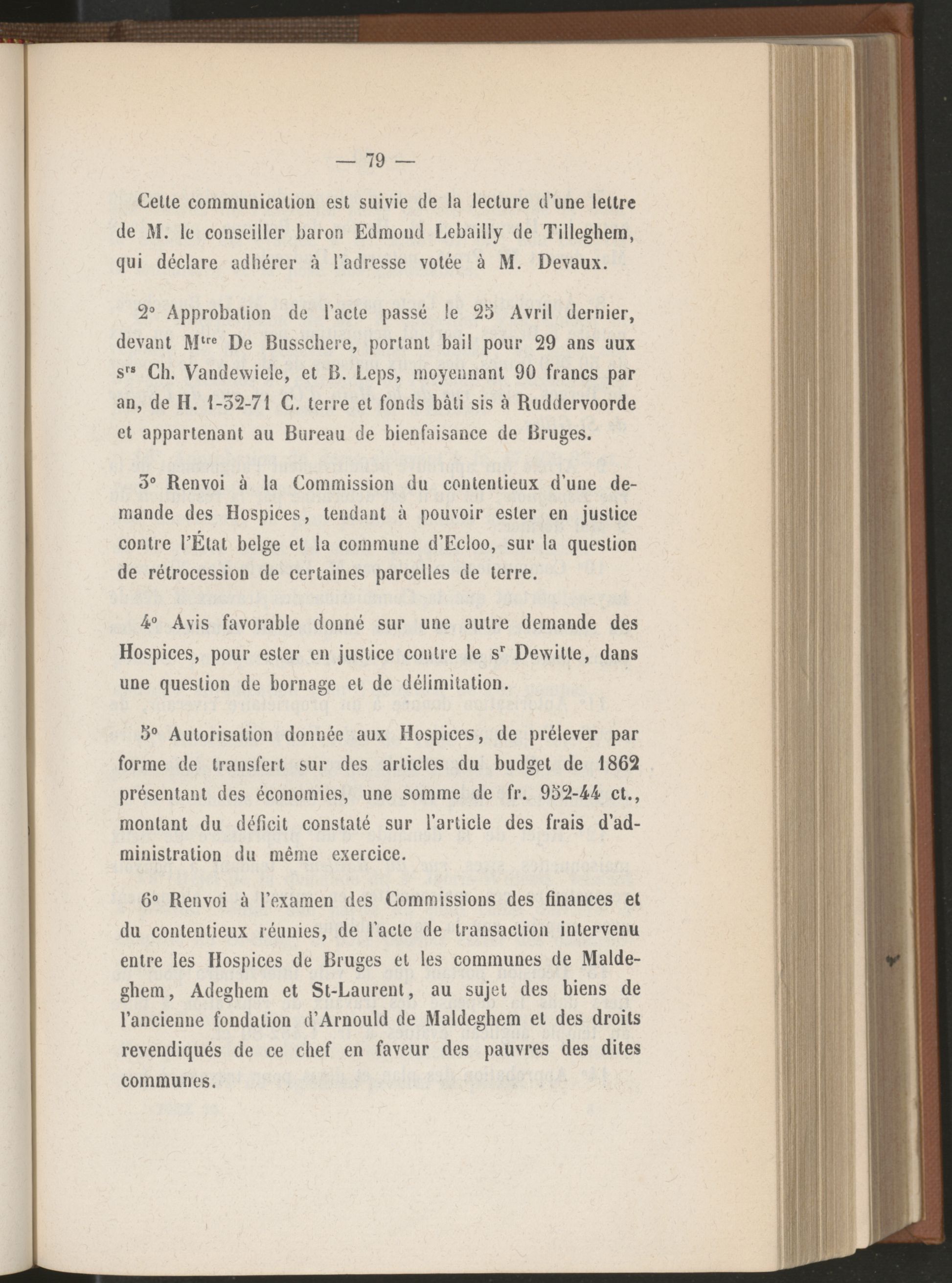 — 79 —

Cette communication est suivie de la lecture d'une lettre de M. le conseiller baron Edmond Lebailly de Tilleghem, qui déclare adhérer à l'adresse votée à M. Devaux.

2° Approbation de l'acte passé le 25 Avril dernier, devant M$^{tre}$ De Busschere, portant bail pour 29 ans aux s$^{rs}$ Ch. Vandewiele, et B. Leps, moyennant 90 francs par an, de H. 1-32-71 C. terre et fonds bâti sis à Ruddervoorde et appartenant au Bureau de bienfaisance de Bruges.

3° Renvoi à la Commission du contentieux d'une demande des Hospices, tendant à pouvoir ester en justice contre l'État belge et la commune d'Ecloo, sur la question de rétrocession de certaines parcelles de terre.

4° Avis favorable donné sur une autre demande des Hospices, pour ester en justice contre le s$^{r}$ Dewitte, dans une question de bornage et de délimitation.

5° Autorisation donnée aux Hospices, de prélever par forme de transfert sur des articles du budget de 1862 présentant des économies, une somme de fr. 952-44 ct., montant du déficit constaté sur l'article des frais d'administration du même exercice.

6° Renvoi à l'examen des Commissions des finances et du contentieux réunies, de l'acte de transaction intervenu entre les Hospices de Bruges et les communes de Maldeghem, Adeghem et St-Laurent, au sujet des biens de l'ancienne fondation d'Arnould de Maldeghem et des droits revendiqués de ce chef en faveur des pauvres des dites communes.